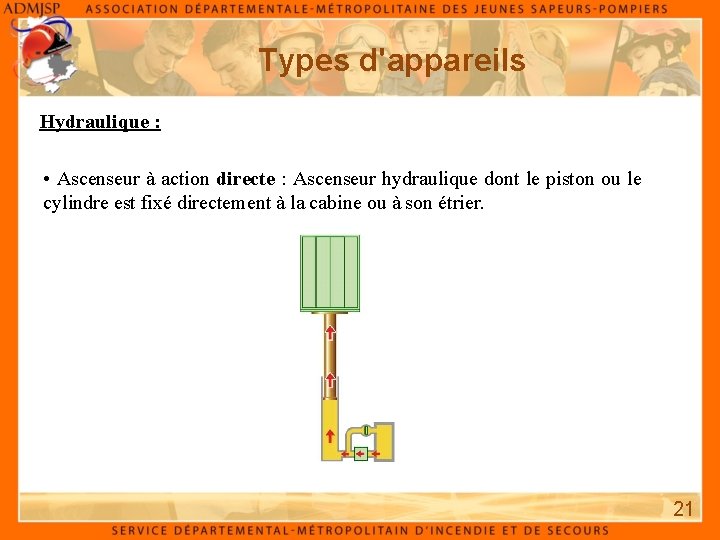 ADMJSP ASSOCIATION DÉPARTEMENTALE-MÉTROPOLITAINE DES JEUNES SAPEURS-POMPIERS

Types d'appareils

Hydraulique :

• Ascenseur à action directe : Ascenseur hydraulique dont le piston ou le cylindre est fixé directement à la cabine ou à son étrier.

21

SERVICE DÉPARTEMENTAL-MÉTROPOLITAIN D'INCENDIE ET DE SECOURS